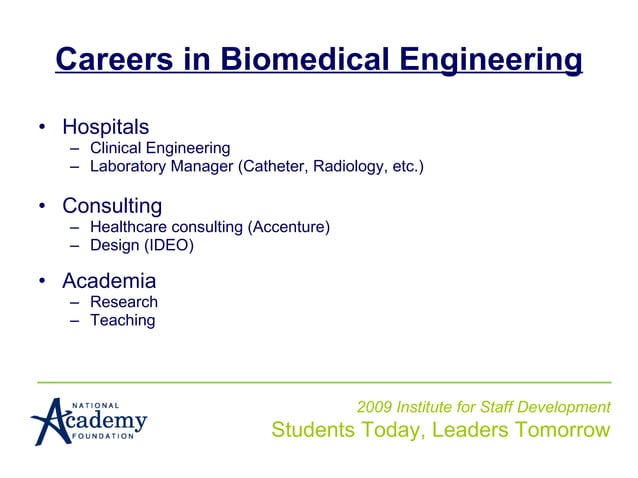 Careers in Biomedical Engineering

• Hospitals
– Clinical Engineering
– Laboratory Manager (Catheter, Radiology, etc.)

• Consulting
– Healthcare consulting (Accenture)
– Design (IDEO)

• Academia
– Research
– Teaching

NATIONAL Academy FOUNDATION

2009 Institute for Staff Development
Students Today, Leaders Tomorrow